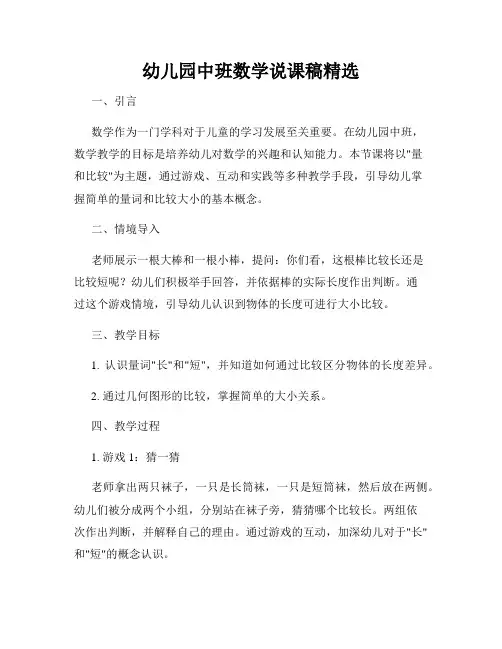 幼儿园中班数学说课稿精选

一、引言

数学作为一门学科对于儿童的学习发展至关重要。在幼儿园中班，数学教学的目标是培养幼儿对数学的兴趣和认知能力。本节课将以"量和比较"为主题，通过游戏、互动和实践等多种教学手段，引导幼儿掌握简单的量词和比较大小的基本概念。

二、情境导入

老师展示一根大棒和一根小棒，提问：你们看，这根棒比较长还是比较短呢？幼儿们积极举手回答，并依据棒的实际长度作出判断。通过这个游戏情境，引导幼儿认识到物体的长度可进行大小比较。

三、教学目标

1. 认识量词"长"和"短"，并知道如何通过比较区分物体的长度差异。

2. 通过几何图形的比较，掌握简单的大小关系。

四、教学过程

1. 游戏 1：猜一猜

老师拿出两只袜子，一只是长筒袜，一只是短筒袜，然后放在两侧。幼儿们被分成两个小组，分别站在袜子旁，猜猜哪个比较长。两组依次作出判断，并解释自己的理由。通过游戏的互动，加深幼儿对于"长"和"短"的概念认识。